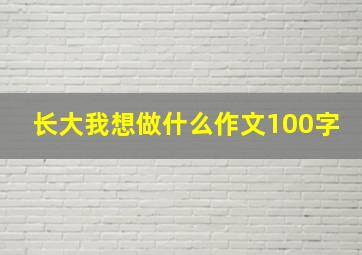 长大我想做什么作文100字